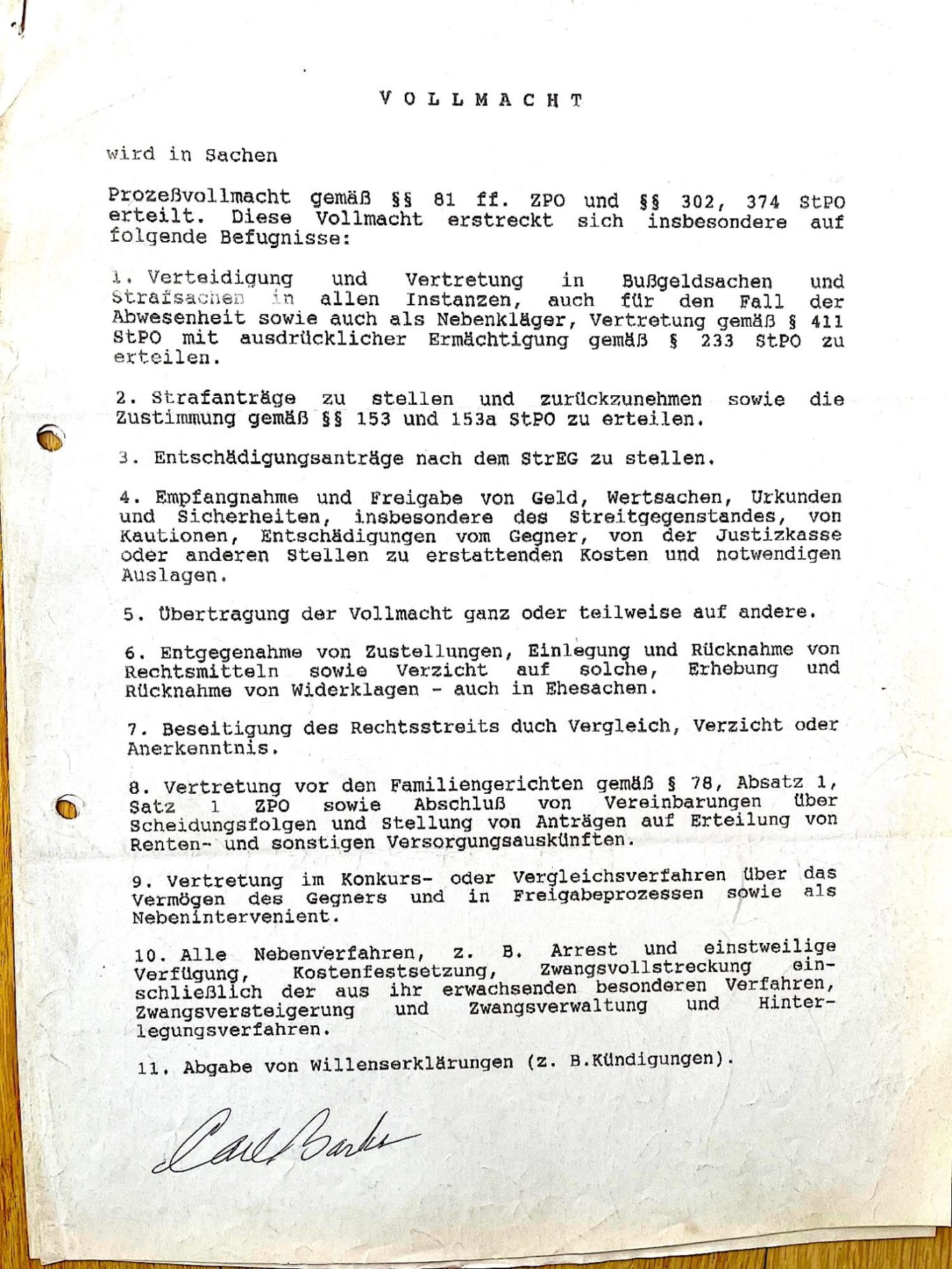 V O L L M A C H T

wird in Sachen

Prozeßvollmacht gemäß §§ 81 ff. ZPO und §§ 302, 374 StPO erteilt. Diese Vollmacht erstreckt sich insbesondere auf folgende Befugnisse:

1. Verteidigung und Vertretung in Bußgeldsachen und Strafsachen in allen Instanzen, auch für den Fall der Abwesenheit sowie auch als Nebenkläger, Vertretung gemäß § 411 StPO mit ausdrücklicher Ermächtigung gemäß § 233 StPO zu erteilen.

2. Strafanträge zu stellen und zurückzunehmen sowie die Zustimmung gemäß §§ 153 und 153a StPO zu erteilen.

3. Entschädigungsanträge nach dem StrEG zu stellen.

4. Empfangnahme und Freigabe von Geld, Wertsachen, Urkunden und Sicherheiten, insbesondere des Streitgegenstandes, von Kautionen, Entschädigungen vom Gegner, von der Justizkasse oder anderen Stellen zu erstattenden Kosten und notwendigen Auslagen.

5. Übertragung der Vollmacht ganz oder teilweise auf andere.

6. Entgegenahme von Zustellungen, Einlegung und Rücknahme von Rechtsmitteln sowie Verzicht auf solche, Erhebung und Rücknahme von Widerklagen - auch in Ehesachen.

7. Beseitigung des Rechtsstreits duch Vergleich, Verzicht oder Anerkenntnis.

8. Vertretung vor den Familiengerichten gemäß § 78, Absatz 1, Satz 1 ZPO sowie Abschluß von Vereinbarungen über Scheidungsfolgen und Stellung von Anträgen auf Erteilung von Renten- und sonstigen Versorgungsauskünften.

9. Vertretung im Konkurs- oder Vergleichsverfahren über das Vermögen des Gegners und in Freigabeprozessen sowie als Nebenintervenient.

10. Alle Nebenverfahren, z. B. Arrest und einstweilige Verfügung, Kostenfestsetzung, Zwangsvollstreckung einschließlich der aus ihr erwachsenden besonderen Verfahren, Zwangsversteigerung und Zwangsverwaltung und Hinterlegungsverfahren.

11. Abgabe von Willenserklärungen (z. B.Kündigungen).

Carl Barks